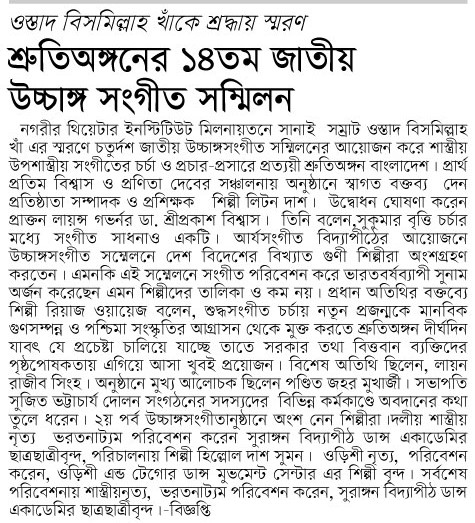 ওস্তাদ বিসমিল্লাহ খাঁকে শ্রদ্ধায় স্মরণ

শ্রুতিঅঙ্গনের ১৪তম জাতীয় উচ্চাঙ্গ সংগীত সম্মিলন

নগরীর থিয়েটার ইনস্টিটিউট মিলনায়তনে সানাই সম্রাট ওস্তাদ বিসমিল্লাহ খাঁ এর স্মরণে চতুর্দশ জাতীয় উচ্চাঙ্গসংগীত সম্মিলনের আয়োজন করে শাস্ত্রীয় উপশাস্ত্রীয় সংগীতের চর্চা ও প্রচার-প্রসারে প্রত্যয়ী শ্রুতিঅঙ্গন বাংলাদেশ। প্রার্থ প্রতিম বিশ্বাস ও প্রণিতা দেবের সঞ্চালনায় অনুষ্ঠানে স্বাগত বক্তব্য দেন প্রতিষ্ঠাতা সম্পাদক ও প্রশিক্ষক শিল্পী লিটন দাশ। উদ্বোধন ঘোষণা করেন প্রাক্তন লায়ন্স গভর্নর ডা. শ্রীপ্রকাশ বিশ্বাস। তিনি বলেন,সুকুমার বৃত্তি চর্চার মধ্যে সংগীত সাধনাও একটি। আর্যসংগীত বিদ্যাপীঠের আয়োজনে উচ্চাঙ্গসংগীত সম্মেলনে দেশ বিদেশের বিখ্যাত গুণী শিল্পীরা অংশগ্রহণ করতেন। এমনকি এই সম্মেলনে সংগীত পরিবেশন করে ভারতবর্ষব্যাপী সুনাম অর্জন করেছেন এমন শিল্পীদের তালিকা ও কম নয়। প্রধান অতিথির বক্তব্যে শিল্পী রিয়াজ ওয়ায়েজ বলেন, শুদ্ধসংগীত চর্চায় নতুন প্রজন্মকে মানবিক গুণসম্পন্ন ও পশ্চিমা সংস্কৃতির আগ্রাসন থেকে মুক্ত করতে শ্রুতিঅঙ্গন দীর্ঘদিন যাবৎ যে প্রচেষ্টা চালিয়ে যাচ্ছে তাতে সরকার তথা বিত্তবান ব্যক্তিদের পৃষ্ঠপোষকতায় এগিয়ে আসা খুবই প্রয়োজন। বিশেষ অতিথি ছিলেন, লায়ন রাজীব সিংহ। অনুষ্ঠানে মুখ্য আলোচক ছিলেন পণ্ডিত জহর মুখার্জী। সভাপতি সুজিত ভট্টাচার্য দোলন সংগঠনের সদস্যদের বিভিন্ন কর্মকাণ্ডে অবদানের কথা তুলে ধরেন। ২য় পর্ব উচ্চাঙ্গসংগীতানুষ্ঠানে অংশ নেন শিল্পীরা।দলীয় শাস্ত্রীয় নৃত্য ভরতনাট্যম পরিবেশন করেন সুরাঙ্গন বিদ্যাপীঠ ডান্স একাডেমির ছাত্রছাত্রীবৃন্দ, পরিচালনায় শিল্পী হিল্লোল দাশ সুমন। ওড়িশী নৃত্য, পরিবেশন করেন, ওড়িশী এন্ড টেগোর ডান্স মুভমেন্ট সেন্টার এর শিল্পী বৃন্দ। সর্বশেষ পরিবেশনায় শাস্ত্রীয়নৃত্য, ভরতনাট্যম পরিবেশন করেন, সুরাঙ্গন বিদ্যাপীঠ ডান্স একাডেমির ছাত্রছাত্রীবৃন্দ।-বিজ্ঞপ্তি